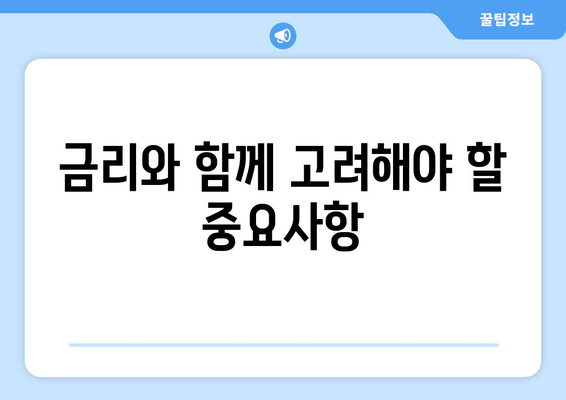 꿀팁정보

금리와 함께 고려해야 할 중요사항